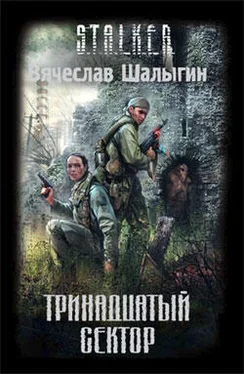 S.T.A.L.K.E.R.

Вячеслав Шалыгин

ТРИНАДЦАТЫЙ СЕКТОР